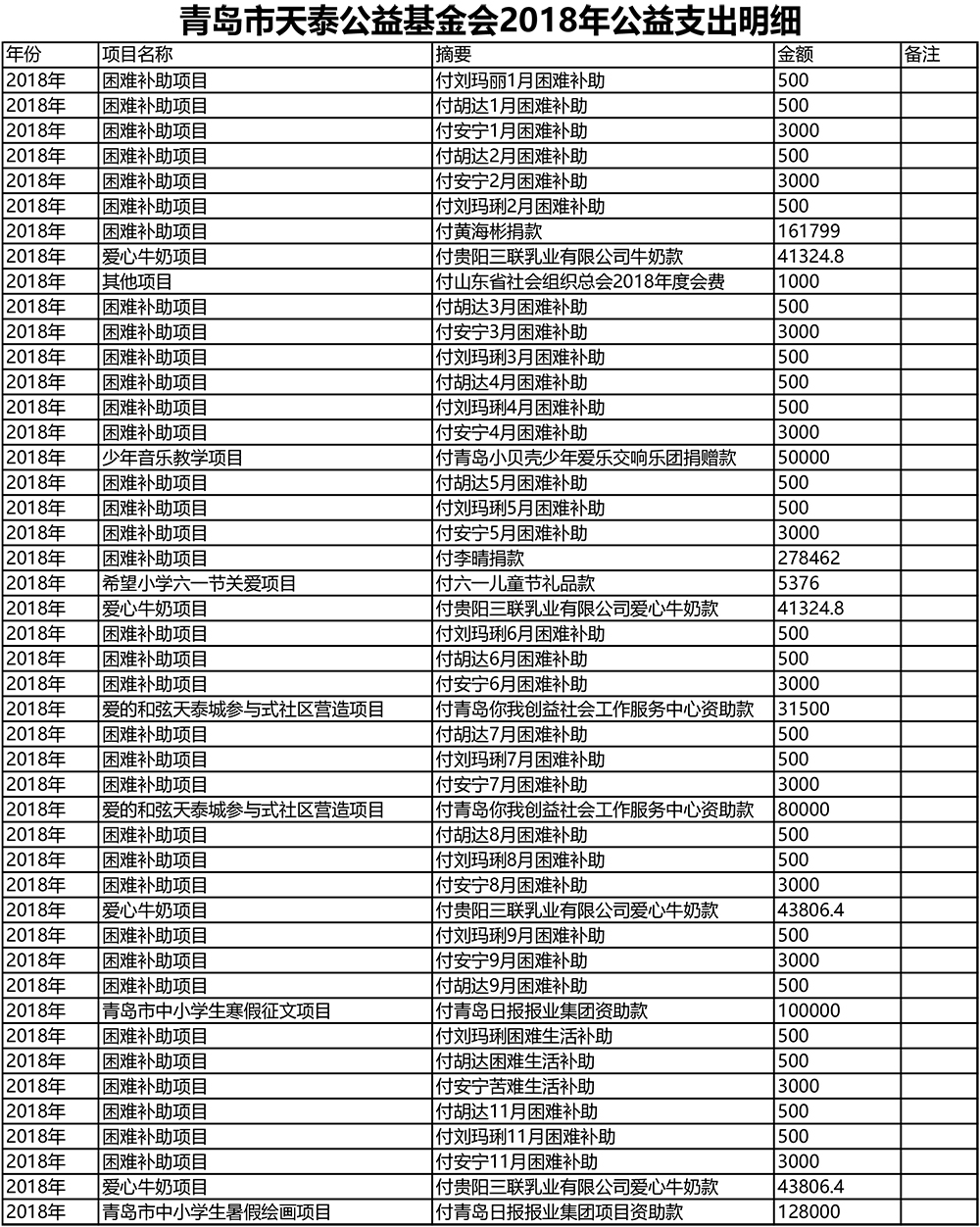 青岛市天泰公益基金会2018年公益支出明细

| 年份 | 项目名称 | 摘要 | 金额 | 备注 |
|---|---|---|---|---|
| 2018年 | 困难补助项目 | 付刘玛丽1月困难补助 | 500 | |
| 2018年 | 困难补助项目 | 付胡达1月困难补助 | 500 | |
| 2018年 | 困难补助项目 | 付安宁1月困难补助 | 3000 | |
| 2018年 | 困难补助项目 | 付胡达2月困难补助 | 500 | |
| 2018年 | 困难补助项目 | 付安宁2月困难补助 | 3000 | |
| 2018年 | 困难补助项目 | 付刘玛琍2月困难补助 | 500 | |
| 2018年 | 困难补助项目 | 付黄海彬捐款 | 161799 | |
| 2018年 | 爱心牛奶项目 | 付贵阳三联乳业有限公司牛奶款 | 41324.8 | |
| 2018年 | 其他项目 | 付山东省社会组织总会2018年度会费 | 1000 | |
| 2018年 | 困难补助项目 | 付胡达3月困难补助 | 500 | |
| 2018年 | 困难补助项目 | 付安宁3月困难补助 | 3000 | |
| 2018年 | 困难补助项目 | 付刘玛琍3月困难补助 | 500 | |
| 2018年 | 困难补助项目 | 付胡达4月困难补助 | 500 | |
| 2018年 | 困难补助项目 | 付刘玛琍4月困难补助 | 500 | |
| 2018年 | 困难补助项目 | 付安宁4月困难补助 | 3000 | |
| 2018年 | 少年音乐教学项目 | 付青岛小贝壳少年爱乐交响乐团捐赠款 | 50000 | |
| 2018年 | 困难补助项目 | 付胡达5月困难补助 | 500 | |
| 2018年 | 困难补助项目 | 付刘玛琍5月困难补助 | 500 | |
| 2018年 | 困难补助项目 | 付安宁5月困难补助 | 3000 | |
| 2018年 | 困难补助项目 | 付李晴捐款 | 278462 | |
| 2018年 | 希望小学六一节关爱项目 | 付六一儿童节礼品款 | 5376 | |
| 2018年 | 爱心牛奶项目 | 付贵阳三联乳业有限公司爱心牛奶款 | 41324.8 | |
| 2018年 | 困难补助项目 | 付刘玛琍6月困难补助 | 500 | |
| 2018年 | 困难补助项目 | 付胡达6月困难补助 | 500 | |
| 2018年 | 困难补助项目 | 付安宁6月困难补助 | 3000 | |
| 2018年 | 爱的和弦天泰城参与式社区营造项目 | 付青岛你我创益社会工作服务中心资助款 | 31500 | |
| 2018年 | 困难补助项目 | 付胡达7月困难补助 | 500 | |
| 2018年 | 困难补助项目 | 付刘玛琍7月困难补助 | 500 | |
| 2018年 | 困难补助项目 | 付安宁7月困难补助 | 3000 | |
| 2018年 | 爱的和弦天泰城参与式社区营造项目 | 付青岛你我创益社会工作服务中心资助款 | 80000 | |
| 2018年 | 困难补助项目 | 付胡达8月困难补助 | 500 | |
| 2018年 | 困难补助项目 | 付刘玛琍8月困难补助 | 500 | |
| 2018年 | 困难补助项目 | 付安宁8月困难补助 | 3000 | |
| 2018年 | 爱心牛奶项目 | 付贵阳三联乳业有限公司爱心牛奶款 | 43806.4 | |
| 2018年 | 困难补助项目 | 付刘玛琍9月困难补助 | 500 | |
| 2018年 | 困难补助项目 | 付安宁9月困难补助 | 3000 | |
| 2018年 | 困难补助项目 | 付胡达9月困难补助 | 500 | |
| 2018年 | 青岛市中小学生寒假征文项目 | 付青岛日报报业集团资助款 | 100000 | |
| 2018年 | 困难补助项目 | 付刘玛琍困难生活补助 | 500 | |
| 2018年 | 困难补助项目 | 付胡达困难生活补助 | 500 | |
| 2018年 | 困难补助项目 | 付安宁苦难生活补助 | 3000 | |
| 2018年 | 困难补助项目 | 付胡达11月困难补助 | 500 | |
| 2018年 | 困难补助项目 | 付刘玛琍11月困难补助 | 500 | |
| 2018年 | 困难补助项目 | 付安宁11月困难补助 | 3000 | |
| 2018年 | 爱心牛奶项目 | 付贵阳三联乳业有限公司爱心牛奶款 | 43806.4 | |
| 2018年 | 青岛市中小学生暑假绘画项目 | 付青岛日报报业集团项目资助款 | 128000 | |